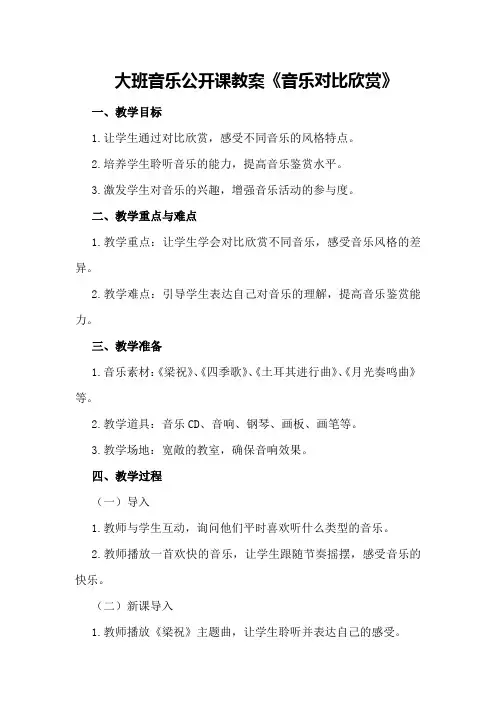 大班音乐公开课教案《音乐对比欣赏》

一、教学目标

1.让学生通过对比欣赏，感受不同音乐的风格特点。

2.培养学生聆听音乐的能力，提高音乐鉴赏水平。

3.激发学生对音乐的兴趣，增强音乐活动的参与度。

二、教学重点与难点

1.教学重点：让学生学会对比欣赏不同音乐，感受音乐风格的差异。

2.教学难点：引导学生表达自己对音乐的理解，提高音乐鉴赏能力。

三、教学准备

1.音乐素材：《梁祝》、《四季歌》、《土耳其进行曲》、《月光奏鸣曲》等。

2.教学道具：音乐CD、音响、钢琴、画板、画笔等。

3.教学场地：宽敞的教室，确保音响效果。

四、教学过程

（一）导入

1.教师与学生互动，询问他们平时喜欢听什么类型的音乐。

2.教师播放一首欢快的音乐，让学生跟随节奏摇摆，感受音乐的快乐。

（二）新课导入

1.教师播放《梁祝》主题曲，让学生聆听并表达自己的感受。